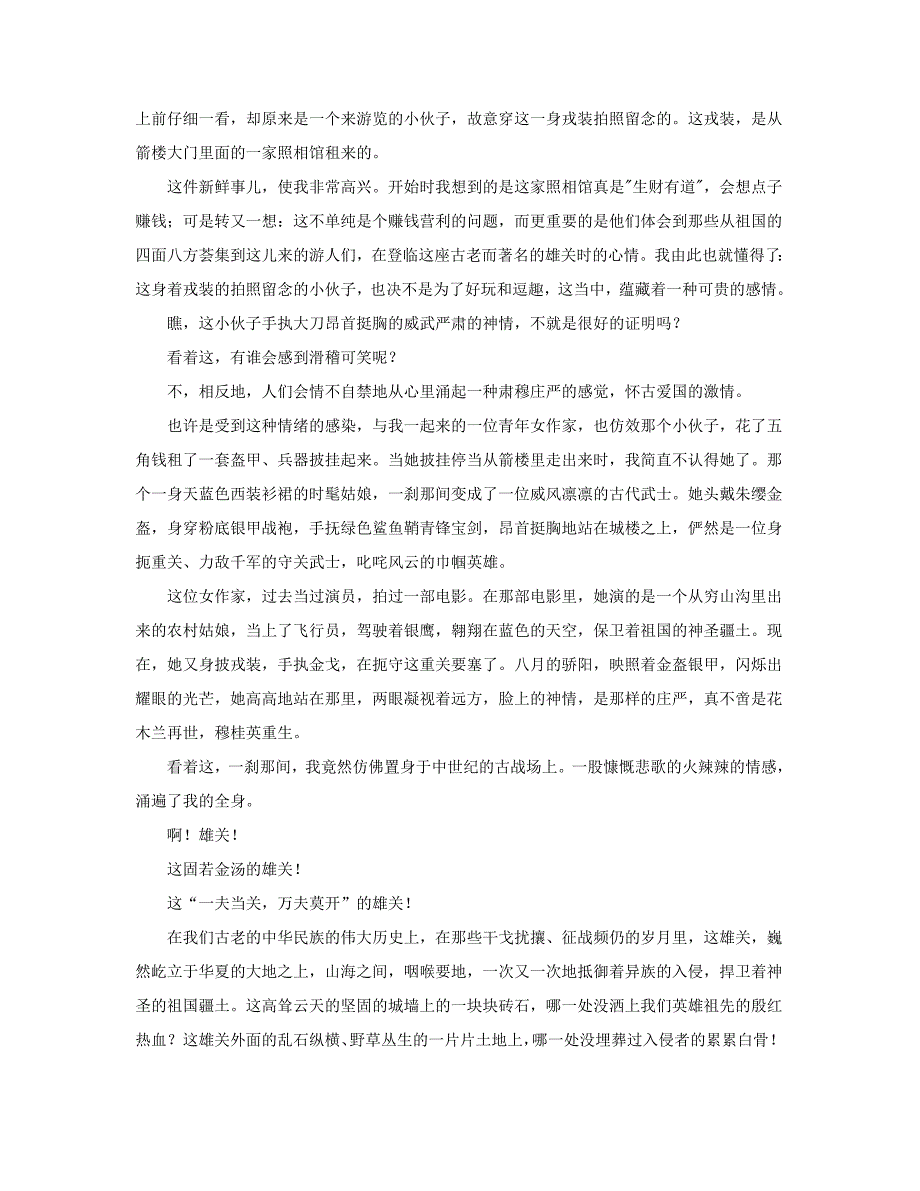 上前仔细一看，却原来是一个来游览的小伙子，故意穿这一身戎装拍照留念的。这戎装，是从箭楼大门里面的一家照相馆租来的。

这件新鲜事儿，使我非常高兴。开始时我想到的是这家照相馆真是"生财有道"，会想点子赚钱；可是转又一想：这不单纯是个赚钱营利的问题，而更重要的是他们体会到那些从祖国的四面八方荟集到这儿来的游人们，在登临这座古老而著名的雄关时的心情。我由此也就懂得了：这身着戎装的拍照留念的小伙子，也决不是为了好玩和逗趣，这当中，蕴藏着一种可贵的感情。

瞧，这小伙子手执大刀昂首挺胸的威武严肃的神情，不就是很好的证明吗？

看着这，有谁会感到滑稽可笑呢？

不，相反地，人们会情不自禁地从心里涌起一种肃穆庄严的感觉，怀古爱国的激情。

也许是受到这种情绪的感染，与我一起来的一位青年女作家，也仿效那个小伙子，花了五角钱租了一套盔甲、兵器披挂起来。当她披挂停当从箭楼里走出来时，我简直不认得她了。那个一身天蓝色西装衫裙的时髦姑娘，一刹那间变成了一位威风凛凛的古代武士。她头戴朱缨金盔，身穿粉底银甲战袍，手抚绿色鲨鱼鞘青锋宝剑，昂首挺胸地站在城楼之上，俨然是一位身扼重关、力敌千军的守关武士，叱咤风云的巾帼英雄。

这位女作家，过去当过演员，拍过一部电影。在那部电影里，她演的是一个从穷山沟里出来的农村姑娘，当上了飞行员，驾驶着银鹰，翱翔在蓝色的天空，保卫着祖国的神圣疆土。现在，她又身披戎装，手执金戈，在扼守这重关要塞了。八月的骄阳，映照着金盔银甲，闪烁出耀眼的光芒，她高高地站在那里，两眼凝视着远方，脸上的神情，是那样的庄严，真不啻是花木兰再世，穆桂英重生。

看着这，一刹那间，我竟然仿佛置身于中世纪的古战场上。一股慷慨悲歌的火辣辣的情感，涌遍了我的全身。

啊！雄关！

这固若金汤的雄关！

这“一夫当关，万夫莫开”的雄关！

在我们古老的中华民族的伟大历史上，在那些干戈扰攘、征战频仍的岁月里，这雄关，巍然屹立于华夏的大地之上，山海之间，咽喉要地，一次又一次地抵御着异族的入侵，捍卫着神圣的祖国疆土。这高耸云天的坚固的城墙上的一块块砖石，哪一处没洒上我们英雄祖先的殷红热血？这雄关外面的乱石纵横、野草丛生的一片片土地上，哪一处没埋葬过入侵者的累累白骨！